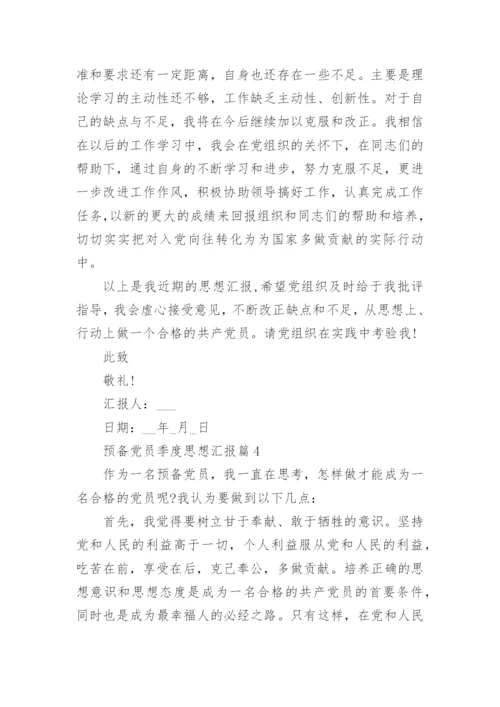 准和要求还有一定距离，自身也还存在一些不足。主要是理论学习的主动性还不够，工作缺乏主动性、创新性。对于自己的缺点与不足，我将在今后继续加以克服和改正。我相信在以后的工作学习中，我会在党组织的关怀下，在同志们的帮助下，通过自身的不断学习和进步，努力克服不足，更进一步改进工作作风，积极协助领导搞好工作，认真完成工作任务,以新的更大的成绩来回报组织和同志们的帮助和培养，切切实实把对入党向往转化为为国家多做贡献的实际行动中。

以上是我近期的思想汇报,希望党组织及时给于我批评指导，我会虚心接受意见，不断改正缺点和不足，从思想上、行动上做一个合格的共产党员。请党组织在实践中考验我!

此致

敬礼!

汇报人：___

日期：__年_月_日

预备党员季度思想汇报篇4

作为一名预备党员，我一直在思考，怎样做才能成为一名合格的党员呢?我认为要做到以下几点：

首先，我觉得要树立甘于奉献、敢于牺牲的意识。坚持党和人民的利益高于一切，个人利益服从党和人民的利益，吃苦在前，享受在后，克己奉公，多做贡献。培养正确的思想意识和思想态度是成为一名合格的共产党员的首要条件，同时也是成为最幸福人的必经之路。只有这样，在党和人民